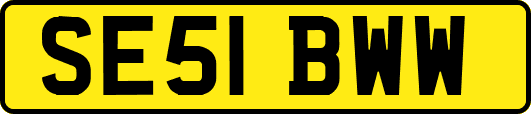 SE51 BWW